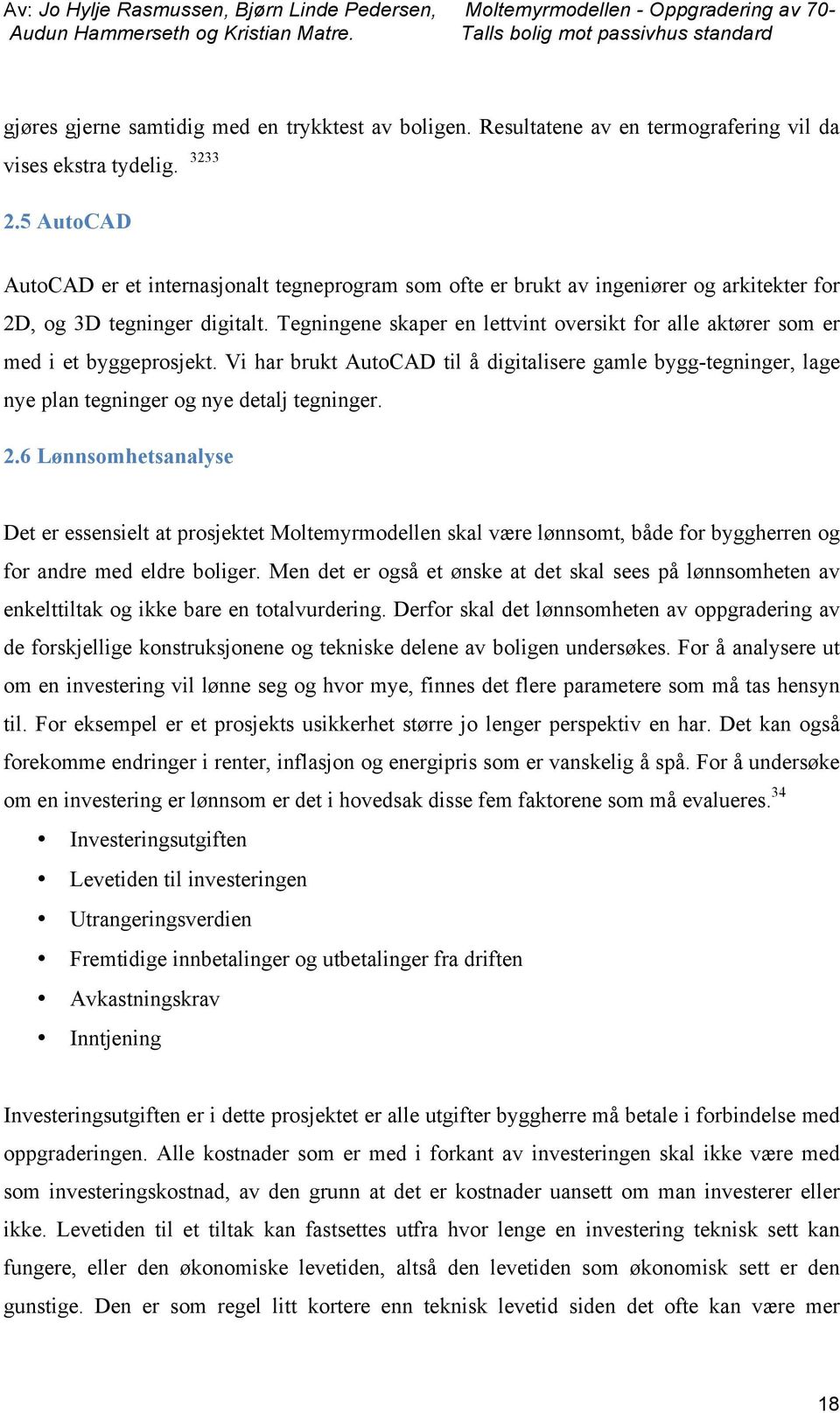 Av: Jo Hylje Rasmussen, Bjørn Linde Pedersen, Audun Hammerseth og Kristian Matre.

Moltemyrmodellen - Oppgradering av 70-Talls bolig mot passivhus standard

gjøres gjerne samtidig med en trykktest av boligen. Resultatene av en termografering vil da vises ekstra tydelig. $^{3233}$

2.5 AutoCAD

AutoCAD er et internasjonalt tegneprogram som ofte er brukt av ingeniører og arkitekter for 2D, og 3D tegninger digitalt. Tegningene skaper en lettvint oversikt for alle aktører som er med i et byggeprosjekt. Vi har brukt AutoCAD til å digitalisere gamle bygg-tegninger, lage nye plan tegninger og nye detalj tegninger.

2.6 Lønnsomhetsanalyse

Det er essensielt at prosjektet Moltemyrmodellen skal være lønnsomt, både for byggherren og for andre med eldre boliger. Men det er også et ønske at det skal sees på lønnsomheten av enkelttiltak og ikke bare en totalvurdering. Derfor skal det lønnsomheten av oppgradering av de forskjellige konstruksjonene og tekniske delene av boligen undersøkes. For å analysere ut om en investering vil lønne seg og hvor mye, finnes det flere parametere som må tas hensyn til. For eksempel er et prosjekts usikkerhet større jo lenger perspektiv en har. Det kan også forekomme endringer i renter, inflasjon og energipris som er vanskelig å spå. For å undersøke om en investering er lønnsom er det i hovedsak disse fem faktorene som må evalueres.$^{34}$

• Investeringsutgiften
• Levetiden til investeringen
• Utrangeringsverdien
• Fremtidige innbetalinger og utbetalinger fra driften
• Avkastningskrav
• Inntjening

Investeringsutgiften er i dette prosjektet er alle utgifter byggherre må betale i forbindelse med oppgraderingen. Alle kostnader som er med i forkant av investeringen skal ikke være med som investeringskostnad, av den grunn at det er kostnader uansett om man investerer eller ikke. Levetiden til et tiltak kan fastsettes utfra hvor lenge en investering teknisk sett kan fungere, eller den økonomiske levetiden, altså den levetiden som økonomisk sett er den gunstige. Den er som regel litt kortere enn teknisk levetid siden det ofte kan være mer

18